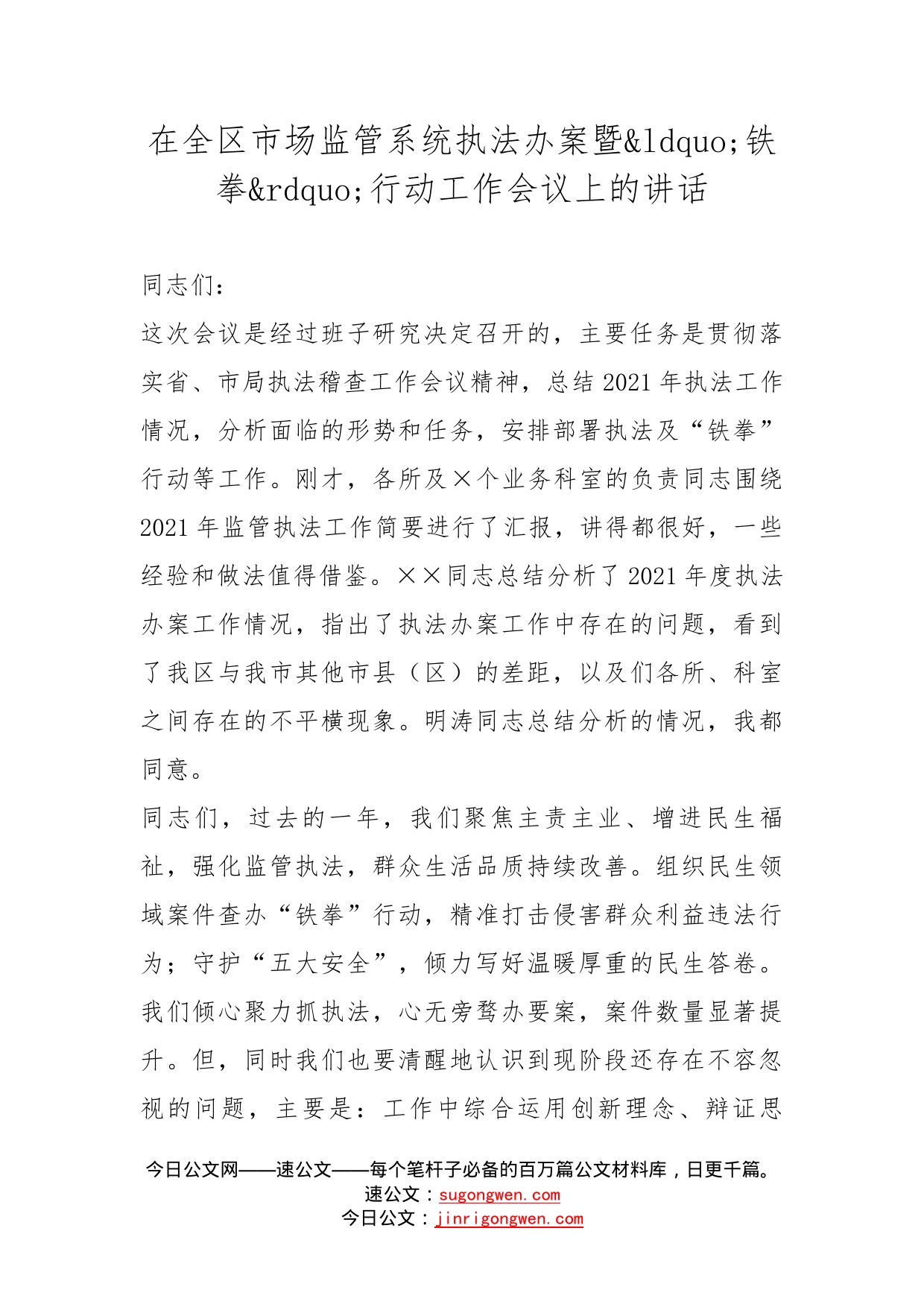 在全区市场监管系统执法办案暨&ldquo;铁拳&rdquo;行动工作会议上的讲话

同志们：

这次会议是经过班子研究决定召开的，主要任务是贯彻落实省、市局执法稽查工作会议精神，总结2021年执法工作情况，分析面临的形势和任务，安排部署执法及“铁拳”行动等工作。刚才，各所及×个业务科室的负责同志围绕2021年监管执法工作简要进行了汇报，讲得都很好，一些经验和做法值得借鉴。××同志总结分析了2021年度执法办案工作情况，指出了执法办案工作中存在的问题，看到了我区与我市其他市县（区）的差距，以及们各所、科室之间存在的不平横现象。明涛同志总结分析的情况，我都同意。

同志们，过去的一年，我们聚焦主责主业、增进民生福祉，强化监管执法，群众生活品质持续改善。组织民生领域案件查办“铁拳”行动，精准打击侵害群众利益违法行为；守护“五大安全”，倾力写好温暖厚重的民生答卷。我们倾心聚力抓执法，心无旁骛办要案，案件数量显著提升。但，同时我们也要清醒地认识到现阶段还存在不容忽视的问题，主要是：工作中综合运用创新理念、辩证思

今日公文网——速公文——每个笔杆子必备的百万篇公文材料库，日更千篇。
速公文：sugongwen.com
今日公文：jinrigongwen.com